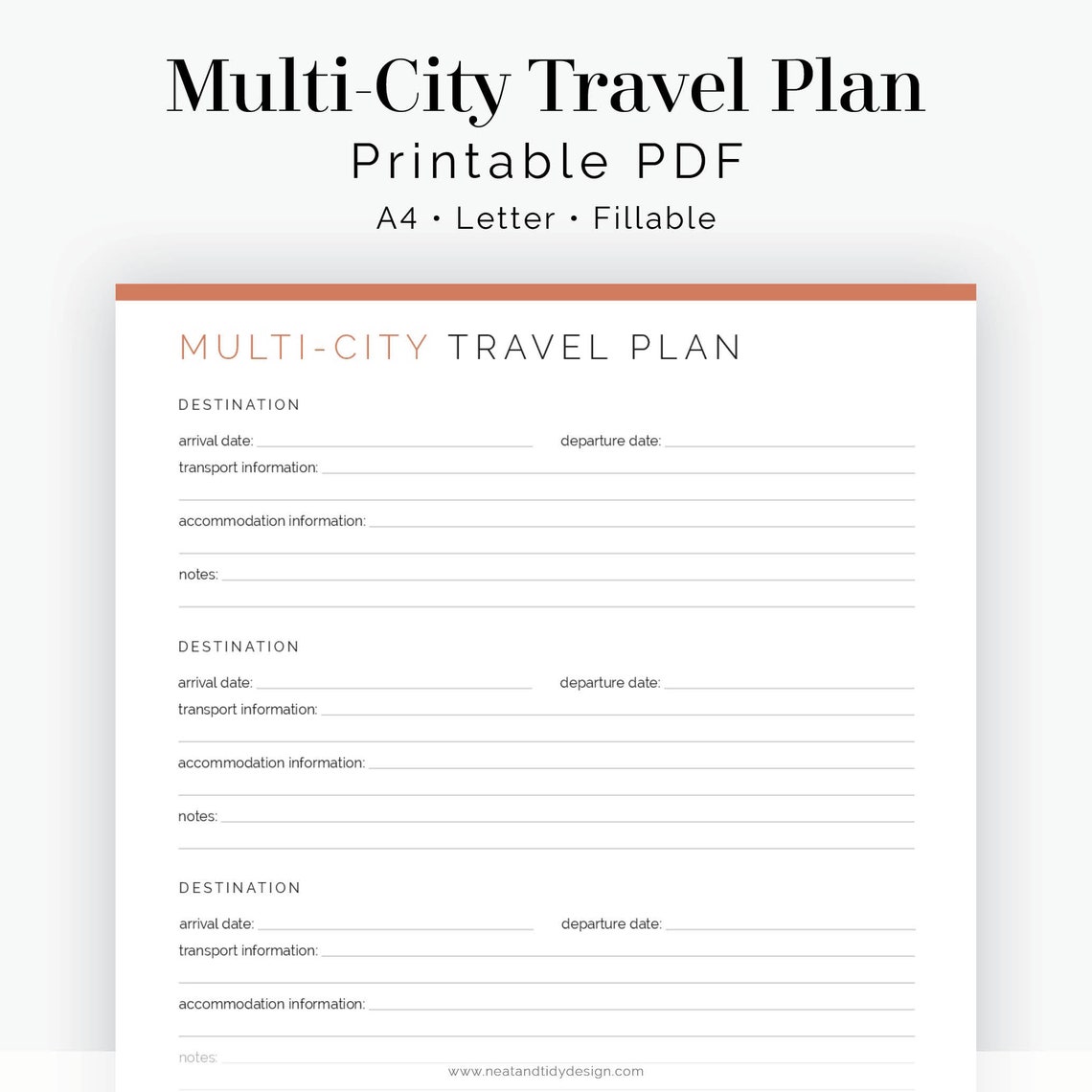 Multi-City Travel Plan
Printable PDF
A4 • Letter • Fillable

MULTI-CITY TRAVEL PLAN

DESTINATION
arrival date: departure date:
transport information:
accommodation information:
notes:

DESTINATION
arrival date: departure date:
transport information:
accommodation information:
notes:

DESTINATION
arrival date: departure date:
transport information:
accommodation information:
notes:

www.neatandtidydesign.com